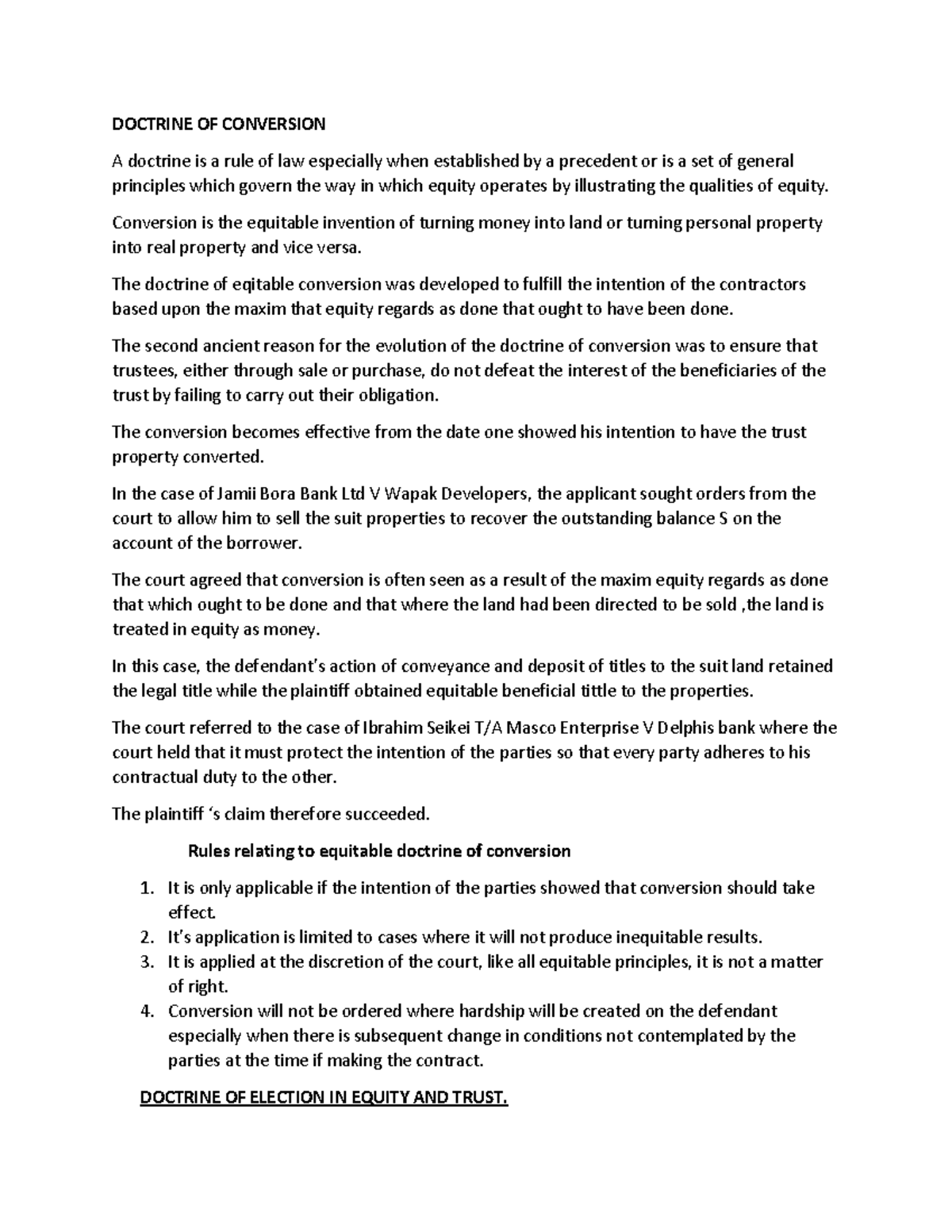 DOCTRINE OF CONVERSION

A doctrine is a rule of law especially when established by a precedent or is a set of general principles which govern the way in which equity operates by illustrating the qualities of equity.

Conversion is the equitable invention of turning money into land or turning personal property into real property and vice versa.

The doctrine of eqitable conversion was developed to fulfill the intention of the contractors based upon the maxim that equity regards as done that ought to have been done.

The second ancient reason for the evolution of the doctrine of conversion was to ensure that trustees, either through sale or purchase, do not defeat the interest of the beneficiaries of the trust by failing to carry out their obligation.

The conversion becomes effective from the date one showed his intention to have the trust property converted.

In the case of Jamii Bora Bank Ltd V Wapak Developers, the applicant sought orders from the court to allow him to sell the suit properties to recover the outstanding balance S on the account of the borrower.

The court agreed that conversion is often seen as a result of the maxim equity regards as done that which ought to be done and that where the land had been directed to be sold ,the land is treated in equity as money.

In this case, the defendant's action of conveyance and deposit of titles to the suit land retained the legal title while the plaintiff obtained equitable beneficial tittle to the properties.

The court referred to the case of Ibrahim Seikei T/A Masco Enterprise V Delphis bank where the court held that it must protect the intention of the parties so that every party adheres to his contractual duty to the other.

The plaintiff 's claim therefore succeeded.

Rules relating to equitable doctrine of conversion

1. It is only applicable if the intention of the parties showed that conversion should take effect.
2. It's application is limited to cases where it will not produce inequitable results.
3. It is applied at the discretion of the court, like all equitable principles, it is not a matter of right.
4. Conversion will not be ordered where hardship will be created on the defendant especially when there is subsequent change in conditions not contemplated by the parties at the time if making the contract.

DOCTRINE OF ELECTION IN EQUITY AND TRUST.